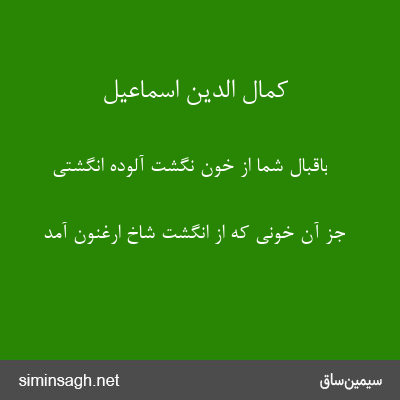 کمال الدین اسماعیل

باقبال شما از خون نگشت آلوده انگشتی

جز آن خونی که از انگشت شاخ ارغنون آمد

siminsagh.net

سیمین‌ساق